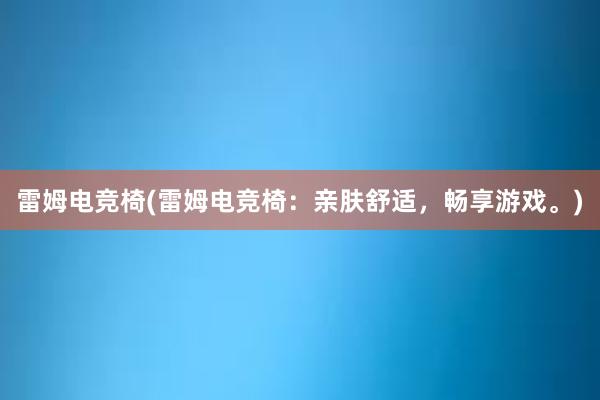 雷姆电竞椅(雷姆电竞椅：亲肤舒适，畅享游戏。)